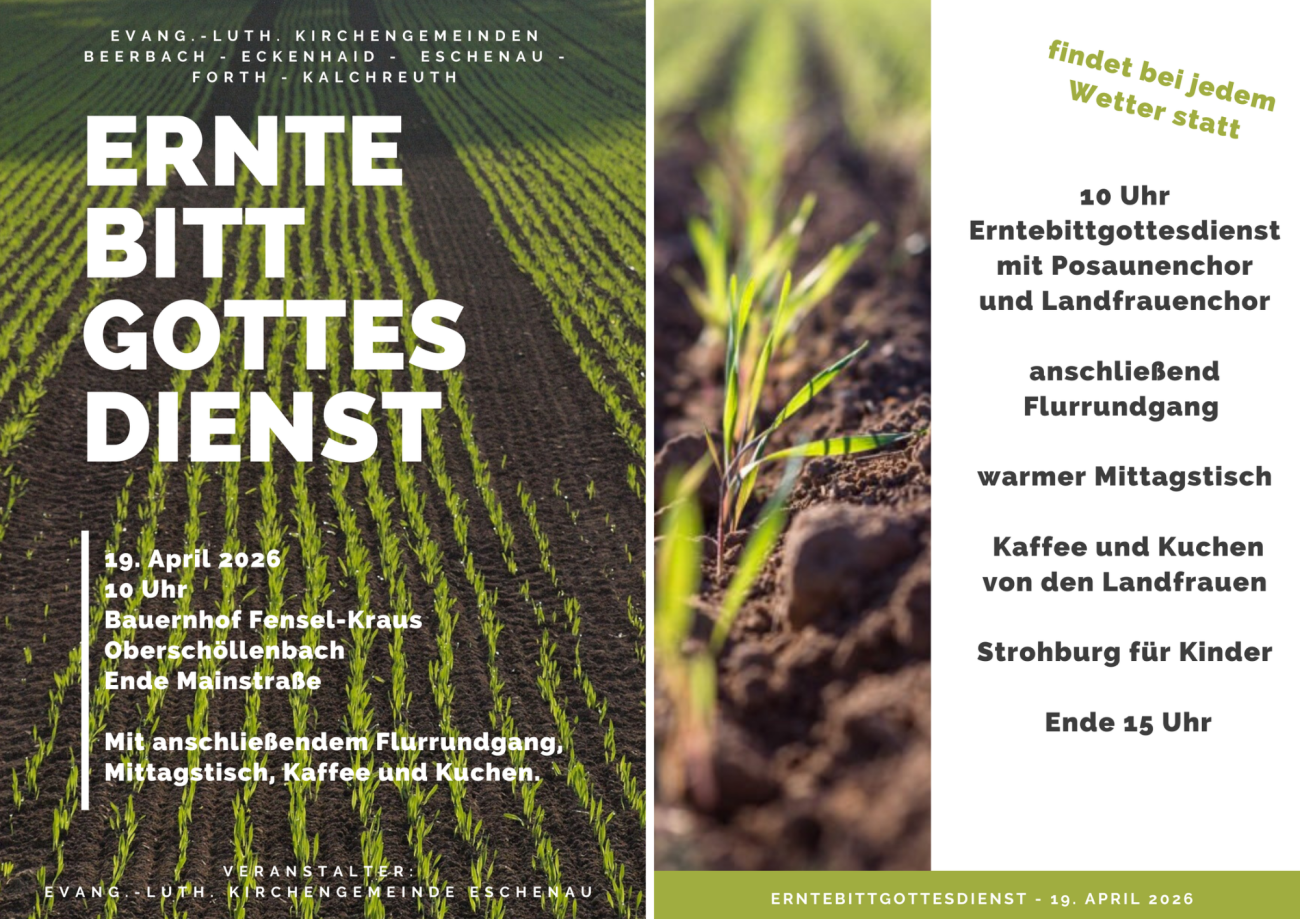 EVANG.-LUTH. KIRCHENGEMEINDEN
BEERBACH - ECKENHAID - ESCHENAU - FORTH - KALCHREUTH

ERNTE
BITT
GOTTES
DIENST

19. April 2026
10 Uhr
Bauernhof Fensel-Kraus
Oberschöllenbach
Ende Mainstraße

Mit anschließendem Flurrundgang, Mittagstisch, Kaffee und Kuchen.

VERANSTALTER:
EVANG.-LUTH. KIRCHENGEMEINDE ESCHENAU

findet bei jedem Wetter statt

10 Uhr
Erntebittgottesdienst
mit Posaunenchor
und Landfrauenchor

anschließend
Flurrundgang

warmer Mittagstisch

Kaffee und Kuchen
von den Landfrauen

Strohburg für Kinder

Ende 15 Uhr

ERNTEBITTGOTTESDIENST - 19. APRIL 2026